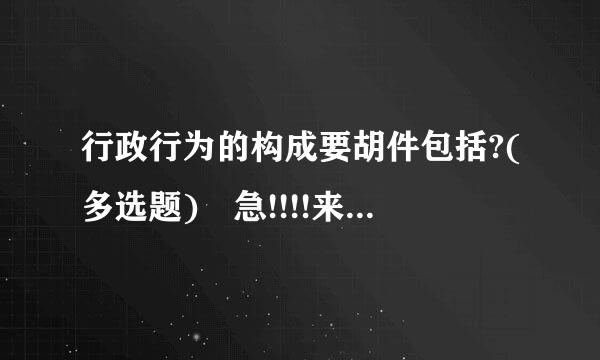 行政行为的构成要胡件包括?(多选题)　急!!!!来...